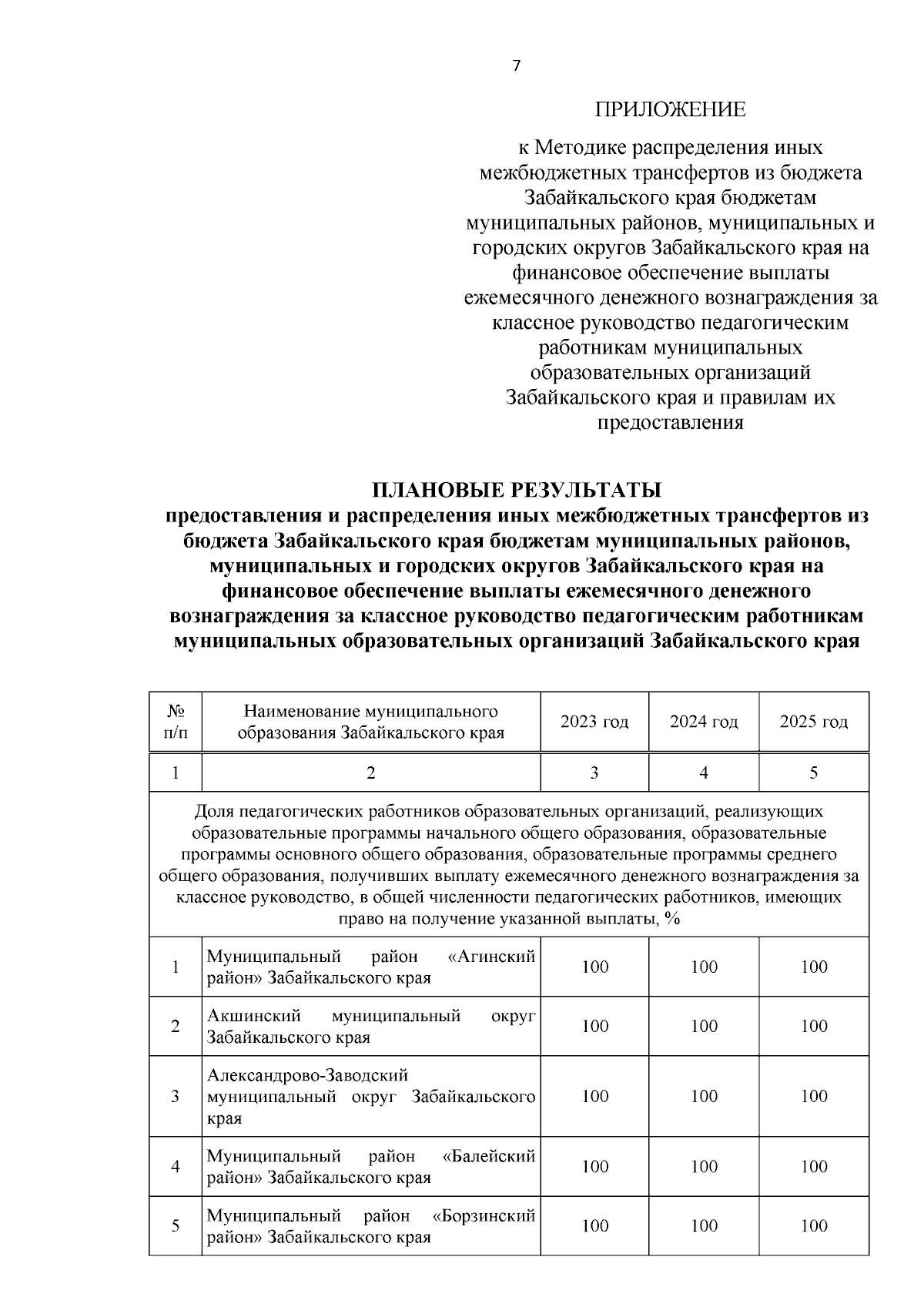 7

ПРИЛОЖЕНИЕ

к Методике распределения иных межбюджетных трансфертов из бюджета Забайкальского края бюджетам муниципальных районов, муниципальных и городских округов Забайкальского края на финансовое обеспечение выплаты ежемесячного денежного вознаграждения за классное руководство педагогическим работникам муниципальных образовательных организаций Забайкальского края и правилам их предоставления

ПЛАНОВЫЕ РЕЗУЛЬТАТЫ
предоставления и распределения иных межбюджетных трансфертов из бюджета Забайкальского края бюджетам муниципальных районов, муниципальных и городских округов Забайкальского края на финансовое обеспечение выплаты ежемесячного денежного вознаграждения за классное руководство педагогическим работникам муниципальных образовательных организаций Забайкальского края

| № п/п | Наименование муниципального образования Забайкальского края | 2023 год | 2024 год | 2025 год |
|---|---|---|---|---|
| 1 | 2 | 3 | 4 | 5 |
| Доля педагогических работников образовательных организаций, реализующих образовательные программы начального общего образования, образовательные программы основного общего образования, образовательные программы среднего общего образования, получивших выплату ежемесячного денежного вознаграждения за классное руководство, в общей численности педагогических работников, имеющих право на получение указанной выплаты, % | | | | |
| 1 | Муниципальный район «Агинский район» Забайкальского края | 100 | 100 | 100 |
| 2 | Акшинский муниципальный округ Забайкальского края | 100 | 100 | 100 |
| 3 | Александрово-Заводский муниципальный округ Забайкальского края | 100 | 100 | 100 |
| 4 | Муниципальный район «Балейский район» Забайкальского края | 100 | 100 | 100 |
| 5 | Муниципальный район «Борзинский район» Забайкальского края | 100 | 100 | 100 |